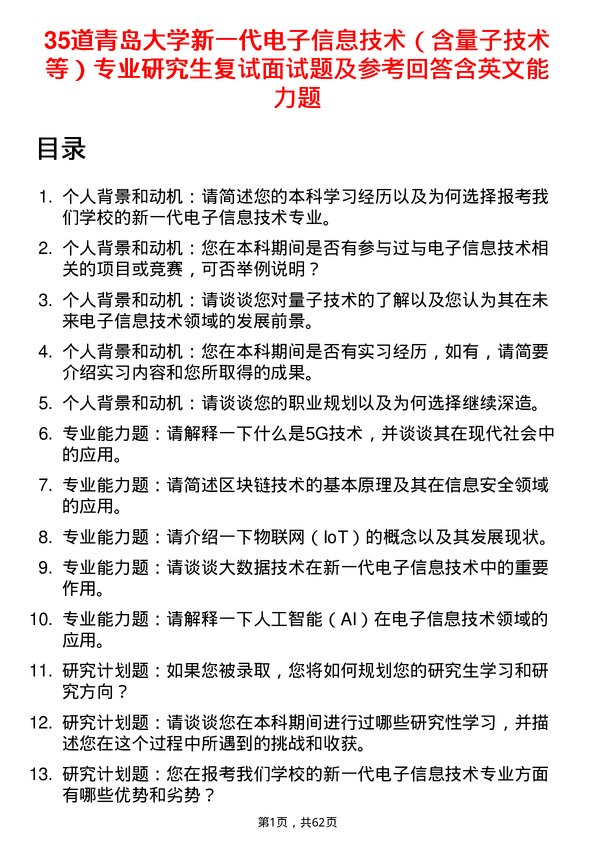 35道青岛大学新一代电子信息技术（含量子技术等）专业研究生复试面试题及参考回答含英文能力题

目录

1. 个人背景和动机：请简述您的本科学习经历以及为何选择报考我们学校的新一代电子信息技术专业。
2. 个人背景和动机：您在本科期间是否有参与过与电子信息技术相关的项目或竞赛，可否举例说明？
3. 个人背景和动机：请谈谈您对量子技术的了解以及您认为其在未来电子信息技术领域的发展前景。
4. 个人背景和动机：您在本科期间是否有实习经历，如有，请简要介绍实习内容和您所取得的成果。
5. 个人背景和动机：请谈谈您的职业规划以及为何选择继续深造。
6. 专业能力题：请解释一下什么是5G技术，并谈谈其在现代社会中的应用。
7. 专业能力题：请简述区块链技术的基本原理及其在信息安全领域的应用。
8. 专业能力题：请介绍一下物联网（IoT）的概念以及其发展现状。
9. 专业能力题：请谈谈大数据技术在新一代电子信息技术中的重要作用。
10. 专业能力题：请解释一下人工智能（AI）在电子信息技术领域的应用。
11. 研究计划题：如果您被录取，您将如何规划您的研究生学习和研究方向？
12. 研究计划题：请谈谈您在本科期间进行过哪些研究性学习，并描述您在这个过程中所遇到的挑战和收获。
13. 研究计划题：您在报考我们学校的新一代电子信息技术专业方面有哪些优势和劣势？

第1页，共62页